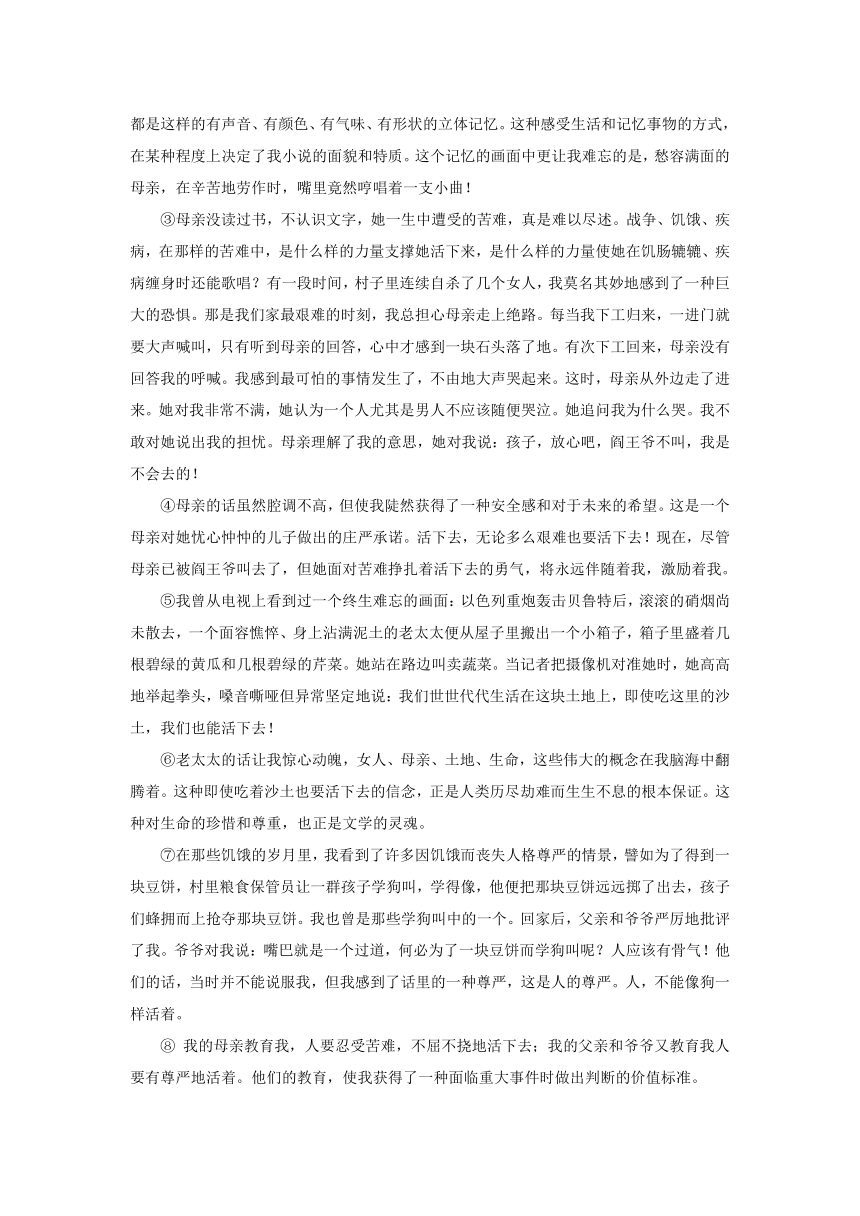 都是这样的有声音、有颜色、有气味、有形状的立体记忆。这种感受生活和记忆事物的方式，在某种程度上决定了我小说的面貌和特质。这个记忆的画面中更让我难忘的是，愁容满面的母亲，在辛苦地劳作时，嘴里竟然哼唱着一支小曲！

③母亲没读过书，不认识文字，她一生中遭受的苦难，真是难以尽述。战争、饥饿、疾病，在那样的苦难中，是什么样的力量支撑她活下来，是什么样的力量使她在饥肠辘辘、疾病缠身时还能歌唱？有一段时间，村子里连续自杀了几个女人，我莫名其妙地感到了一种巨大的恐惧。那是我们家最艰难的时刻，我总担心母亲走上绝路。每当我下工归来，一进门就要大声喊叫，只有听到母亲的回答，心中才感到一块石头落了地。有次下工回来，母亲没有回答我的呼喊。我感到最可怕的事情发生了，不由地大声哭起来。这时，母亲从外边走了进来。她对我非常不满，她认为一个人尤其是男人不应该随便哭泣。她追问我为什么哭。我不敢对她说出我的担忧。母亲理解了我的意思，她对我说：孩子，放心吧，阎王爷不叫，我是不会去的！

④母亲的话虽然腔调不高，但使我陡然获得了一种安全感和对于未来的希望。这是一个母亲对她忧心忡忡的儿子做出的庄严承诺。活下去，无论多么艰难也要活下去！现在，尽管母亲已被阎王爷叫去了，但她面对苦难挣扎着活下去的勇气，将永远伴随着我，激励着我。

⑤我曾从电视上看到过一个终生难忘的画面：以色列重炮轰击贝鲁特后，滚滚的硝烟尚未散去，一个面容憔悴、身上沾满泥土的老太太便从屋子里搬出一个小箱子，箱子里盛着几根碧绿的黄瓜和几根碧绿的芹菜。她站在路边叫卖蔬菜。当记者把摄像机对准她时，她高高地举起拳头，嗓音嘶哑但异常坚定地说：我们世世代代生活在这块土地上，即使吃这里的沙土，我们也能活下去！

⑥老太太的话让我惊心动魄，女人、母亲、土地、生命，这些伟大的概念在我脑海中翻腾着。这种即使吃着沙土也要活下去的信念，正是人类历尽劫难而生生不息的根本保证。这种对生命的珍惜和尊重，也正是文学的灵魂。

⑦在那些饥饿的岁月里，我看到了许多因饥饿而丧失人格尊严的情景，譬如为了得到一块豆饼，村里粮食保管员让一群孩子学狗叫，学得像，他便把那块豆饼远远掷了出去，孩子们蜂拥而上抢夺那块豆饼。我也曾是那些学狗叫中的一个。回家后，父亲和爷爷严厉地批评了我。爷爷对我说：嘴巴就是一个过道，何必为了一块豆饼而学狗叫呢？人应该有骨气！他们的话，当时并不能说服我，但我感到了话里的一种尊严，这是人的尊严。人，不能像狗一样活着。

⑧ 我的母亲教育我，人要忍受苦难，不屈不挠地活下去；我的父亲和爷爷又教育我人要有尊严地活着。他们的教育，使我获得了一种面临重大事件时做出判断的价值标准。